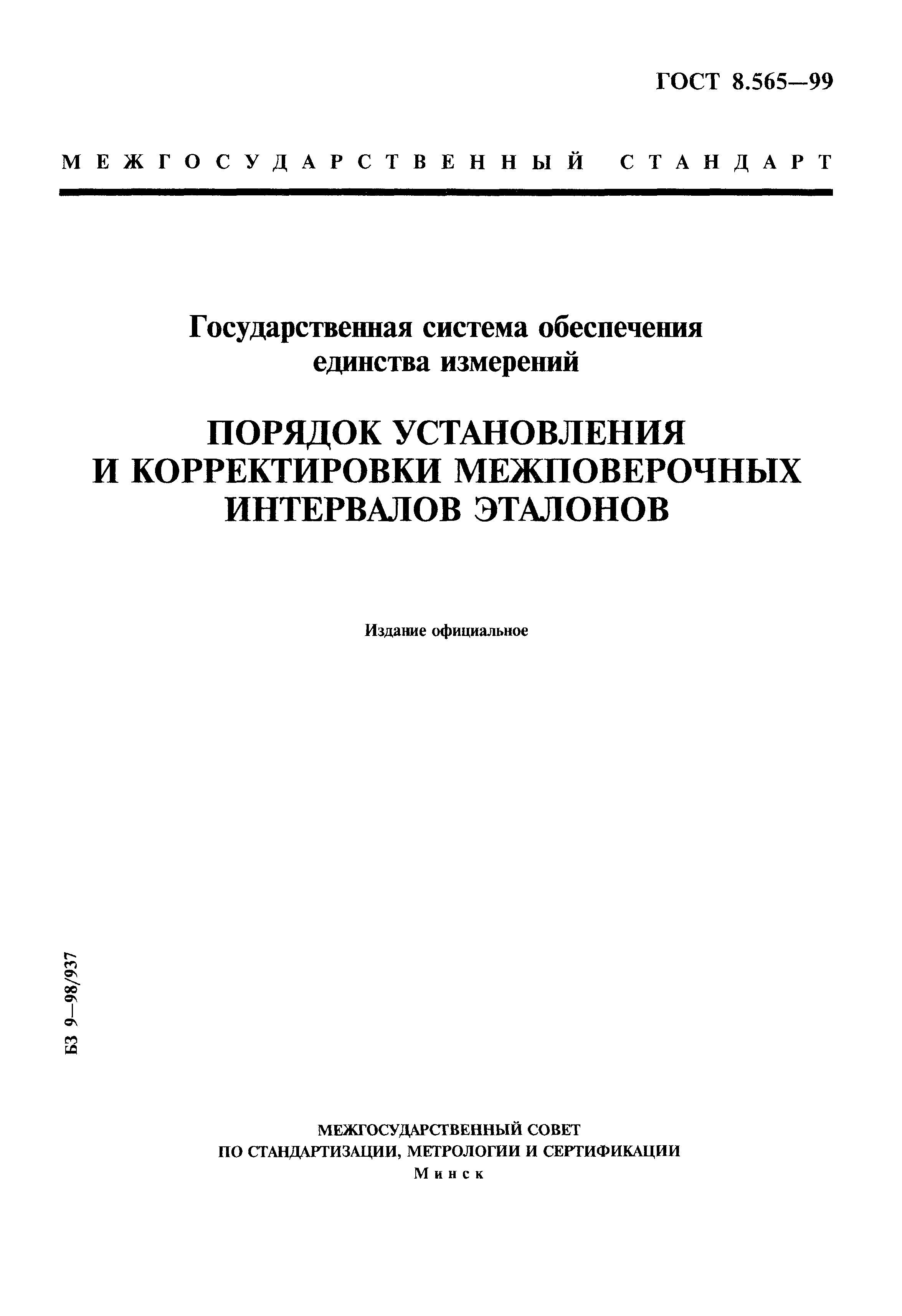 ГОСТ 8.565—99

МЕЖГОСУДАРСТВЕННЫЙ СТАНДАРТ

Государственная система обеспечения единства измерений

ПОРЯДОК УСТАНОВЛЕНИЯ И КОРРЕКТИРОВКИ МЕЖПОВЕРОЧНЫХ ИНТЕРВАЛОВ ЭТАЛОНОВ

Издание официальное

БЗ 9—98/937

МЕЖГОСУДАРСТВЕННЫЙ СОВЕТ
ПО СТАНДАРТИЗАЦИИ, МЕТРОЛОГИИ И СЕРТИФИКАЦИИ
Минск